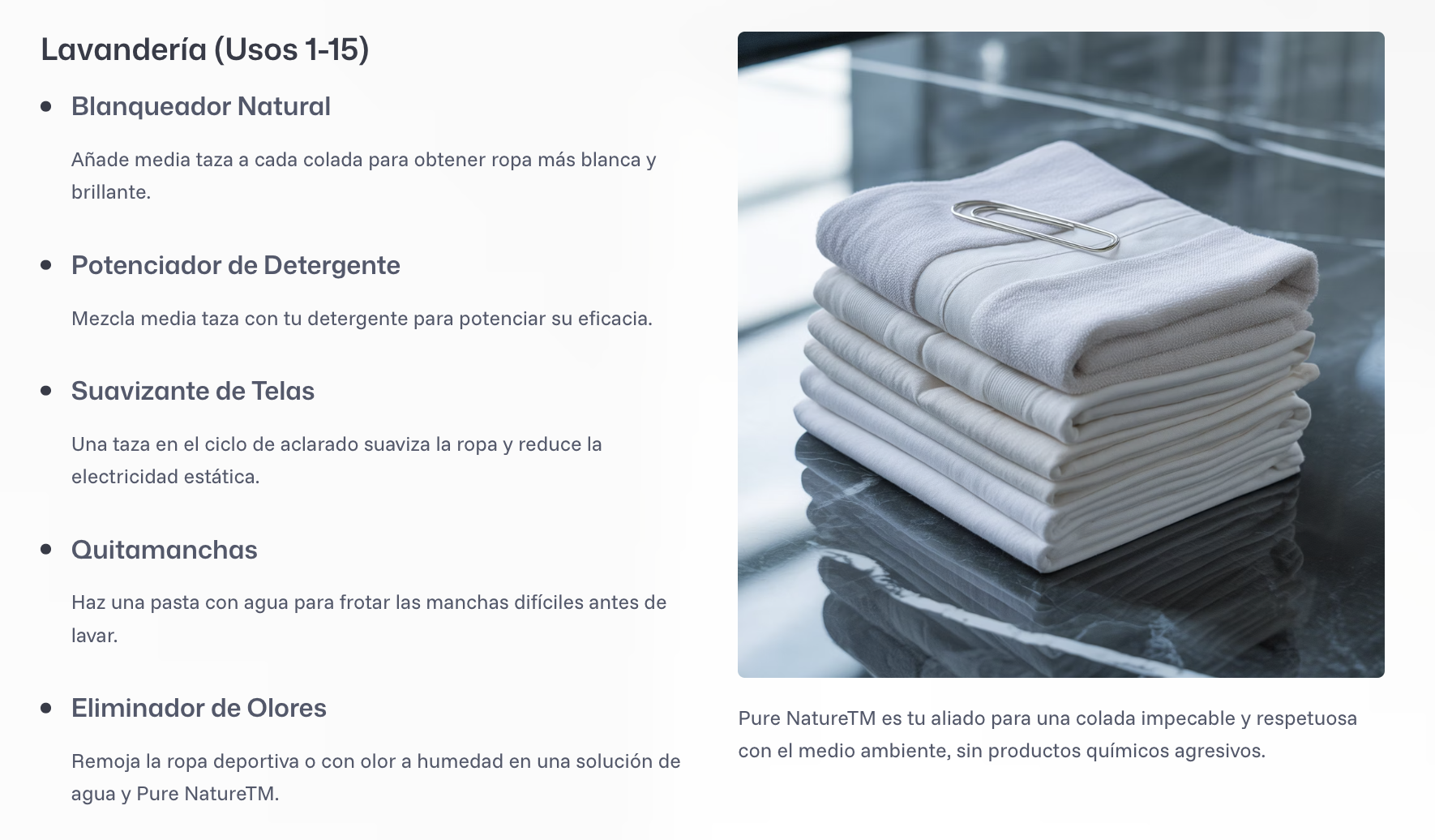 Lavandería (Usos 1-15)

• Blanqueador Natural

Añade media taza a cada colada para obtener ropa más blanca y brillante.

• Potenciador de Detergente

Mezcla media taza con tu detergente para potenciar su eficacia.

• Suavizante de Telas

Una taza en el ciclo de aclarado suaviza la ropa y reduce la electricidad estática.

• Quitamanchas

Haz una pasta con agua para frotar las manchas difíciles antes de lavar.

• Eliminador de Olores

Remoja la ropa deportiva o con olor a humedad en una solución de agua y Pure NatureTM.

Pure NatureTM es tu aliado para una colada impecable y respetuosa con el medio ambiente, sin productos químicos agresivos.